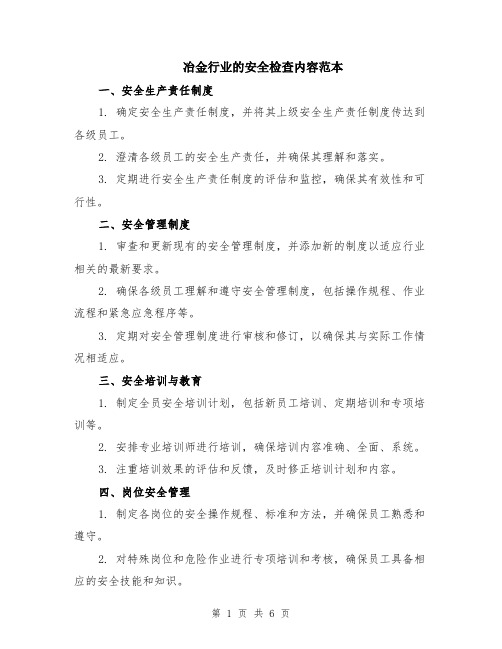 冶金行业的安全检查内容范本

一、安全生产责任制度

1. 确定安全生产责任制度，并将其上级安全生产责任制度传达到各级员工。

2. 澄清各级员工的安全生产责任，并确保其理解和落实。

3. 定期进行安全生产责任制度的评估和监控，确保其有效性和可行性。

二、安全管理制度

1. 审查和更新现有的安全管理制度，并添加新的制度以适应行业相关的最新要求。

2. 确保各级员工理解和遵守安全管理制度，包括操作规程、作业流程和紧急应急程序等。

3. 定期对安全管理制度进行审核和修订，以确保其与实际工作情况相适应。

三、安全培训与教育

1. 制定全员安全培训计划，包括新员工培训、定期培训和专项培训等。

2. 安排专业培训师进行培训，确保培训内容准确、全面、系统。

3. 注重培训效果的评估和反馈，及时修正培训计划和内容。

四、岗位安全管理

1. 制定各岗位的安全操作规程、标准和方法，并确保员工熟悉和遵守。

2. 对特殊岗位和危险作业进行专项培训和考核，确保员工具备相应的安全技能和知识。

第 1 页 共 6 页